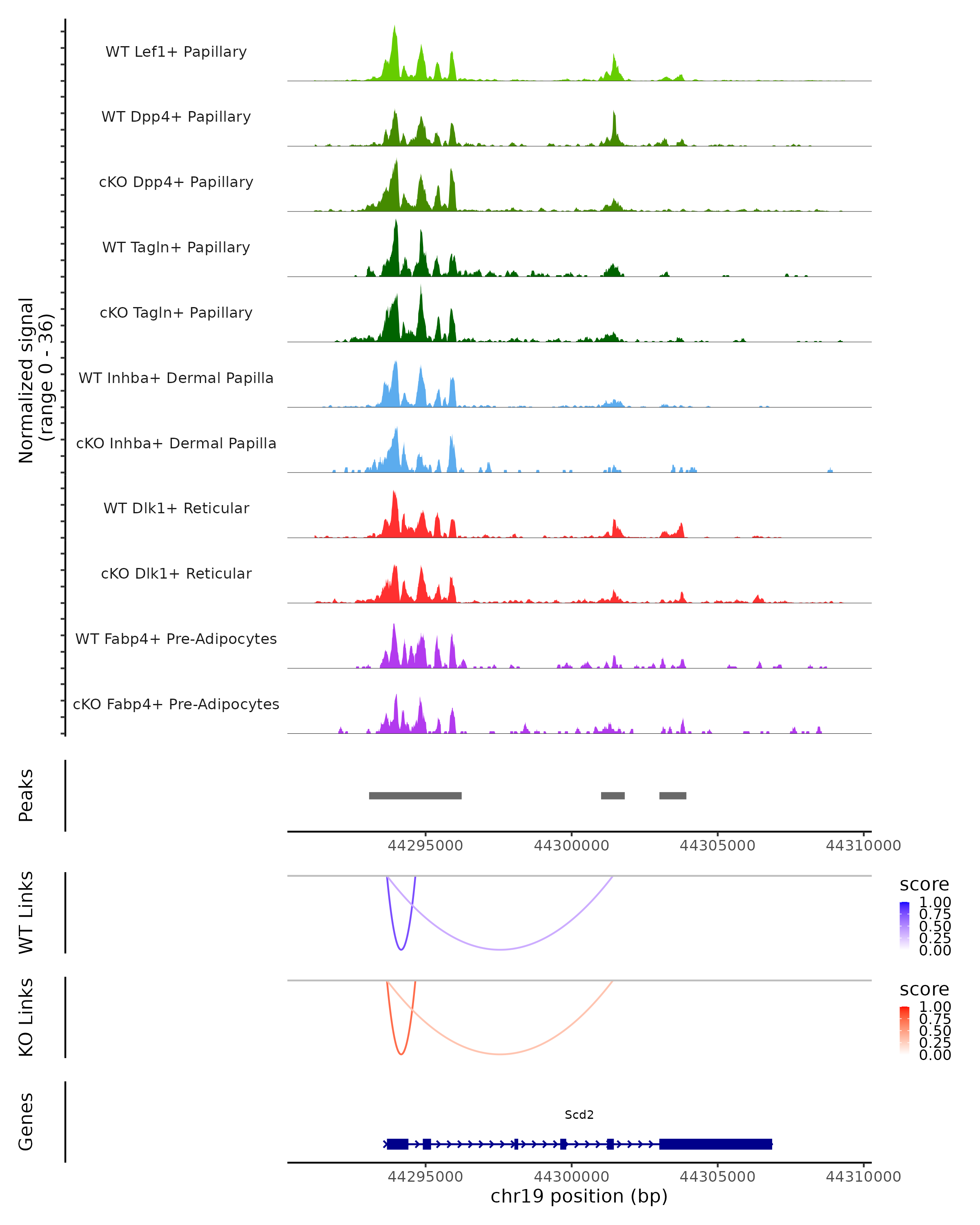 Normalized signal
(range 0 - 36)

WT Lef1+ Papillary

WT Dpp4+ Papillary

cKO Dpp4+ Papillary

WT Tagln+ Papillary

cKO Tagln+ Papillary

WT Inhba+ Dermal Papilla

cKO Inhba+ Dermal Papilla

WT Dlk1+ Reticular

cKO Dlk1+ Reticular

WT Fabp4+ Pre-Adipocytes

cKO Fabp4+ Pre-Adipocytes

Peaks

44295000 44300000 44305000 44310000

WT Links

score
1.00
0.75
0.50
0.25
0.00

KO Links

score
1.00
0.75
0.50
0.25
0.00

Genes

Scd2

44295000 44300000 44305000 44310000
chr19 position (bp)